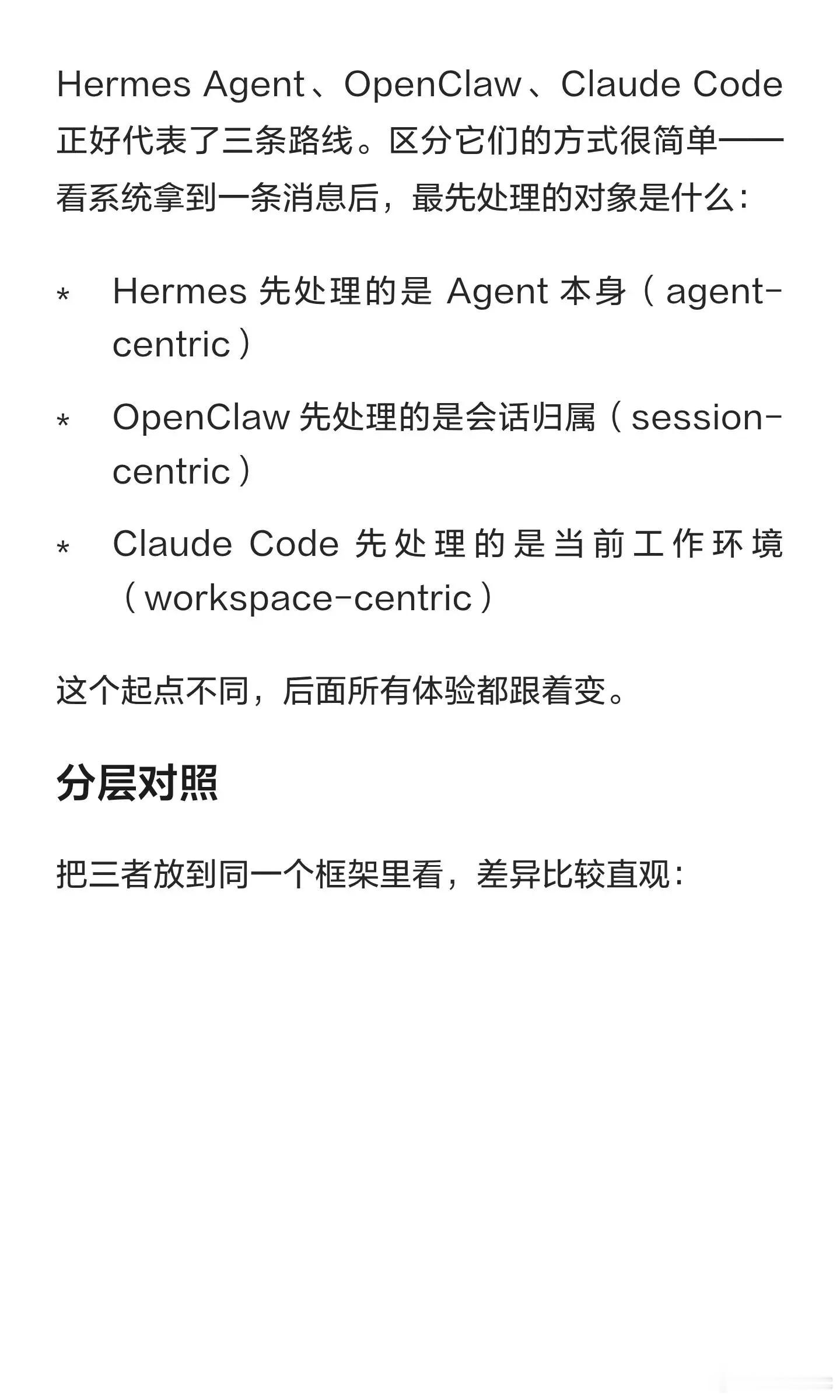 Hermes Agent、OpenClaw、Claude Code正好代表了三条路线。区分它们的方式很简单——看系统拿到一条消息后，最先处理的对象是什么：

* Hermes先处理的是Agent本身（agent-centric）

* OpenClaw先处理的是会话归属（session-centric）

* Claude Code先处理的是当前工作环境（workspace-centric）

这个起点不同，后面所有体验都跟着变。

分层对照

把三者放到同一个框架里看，差异比较直观：